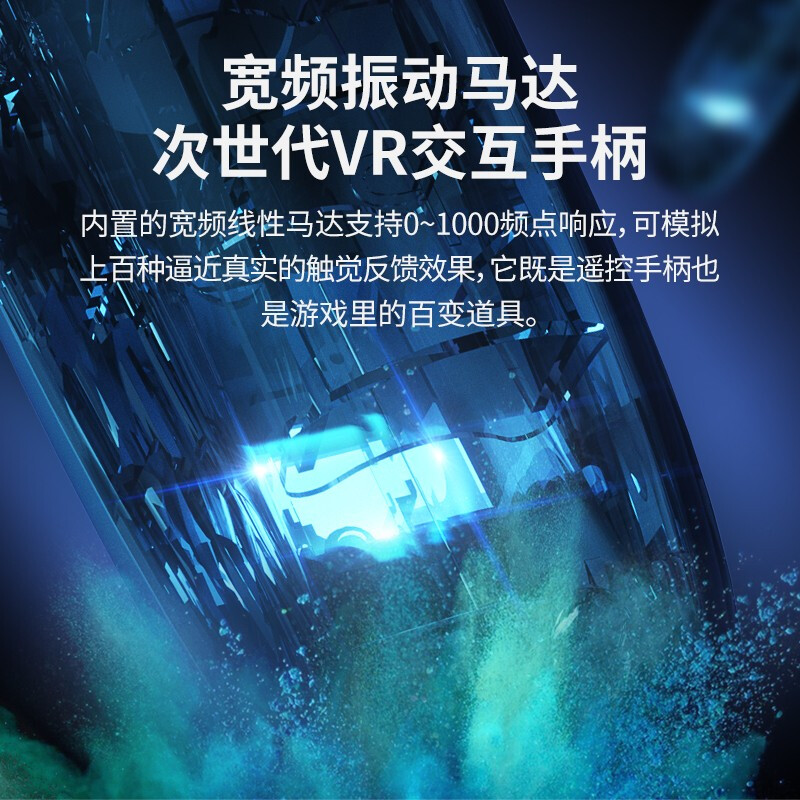 宽频振动马达
次世代VR交互手柄

内置的宽频线性马达支持0~1000频点响应，可模拟上百种逼近真实的触觉反馈效果，它既是遥控手柄也是游戏里的百变道具。